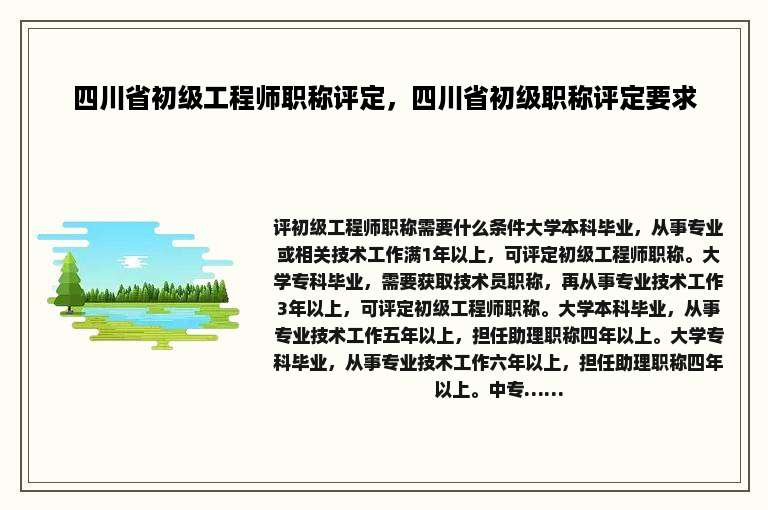 四川省初级工程师职称评定，四川省初级职称评定要求

评初级工程师职称需要什么条件大学本科毕业，从事专业或相关技术工作满1年以上，可评定初级工程师职称。大学专科毕业，需要获取技术员职称，再从事专业技术工作3年以上，可评定初级工程师职称。大学本科毕业，从事专业技术工作五年以上，担任助理职称四年以上。大学专科毕业，从事专业技术工作六年以上，担任助理职称四年以上。中专……